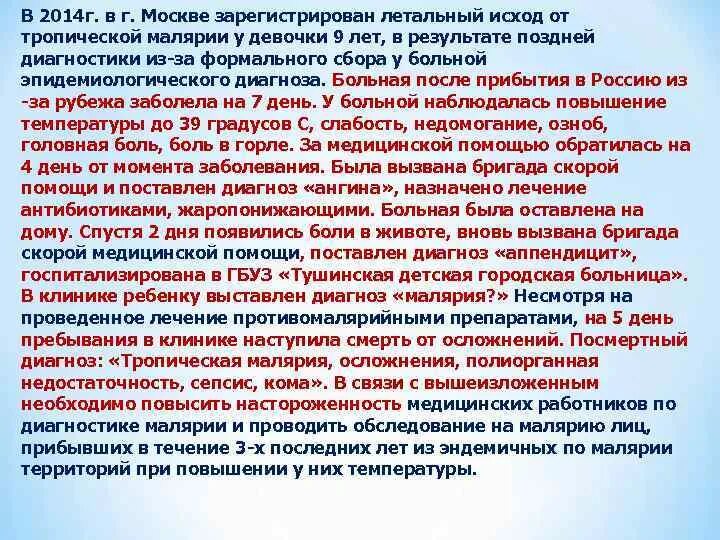 В 2014г. в г. Москве зарегистрирован летальный исход от тропической малярии у девочки 9 лет, в результате поздней диагностики из-за формального сбора у больной эпидемиологического диагноза. Больная после прибытия в Россию из -за рубежа заболела на 7 день. У больной наблюдалась повышение температуры до 39 градусов С, слабость, недомогание, озноб, головная боль, боль в горле. За медицинской помощью обратилась на 4 день от момента заболевания. Была вызвана бригада скорой помощи и поставлен диагноз «ангина», назначено лечение антибиотиками, жаропонижающими. Больная была оставлена на дому. Спустя 2 дня появились боли в животе, вновь вызвана бригада скорой медицинской помощи, поставлен диагноз «аппендицит», госпитализирована в ГБУЗ «Тушинская детская городская больница». В клинике ребенку выставлен диагноз «малярия?» Несмотря на проведенное лечение противомалярийными препаратами, на 5 день пребывания в клинике наступила смерть от осложнений. Посмертный диагноз: «Тропическая малярия, осложнения, полиорганная недостаточность, сепсис, кома». В связи с вышеизложенным необходимо повысить настороженность медицинских работников по диагностике малярии и проводить обследование на малярию лиц, прибывших в течение 3-х последних лет из эндемичных по малярии территорий при повышении у них температуры.